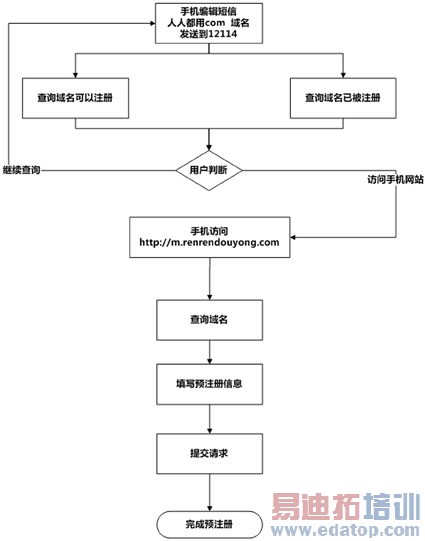 手机编辑短信
人人都用com 域名
发送到12114

查询域名可以注册

查询域名已被注册

继续查询

用户判断

访问手机网站

手机访问
http://m.renrendouyong.com

查询域名

填写预注册信息

提交请求

完成预注册

易迪拓培训
www.edatop.com